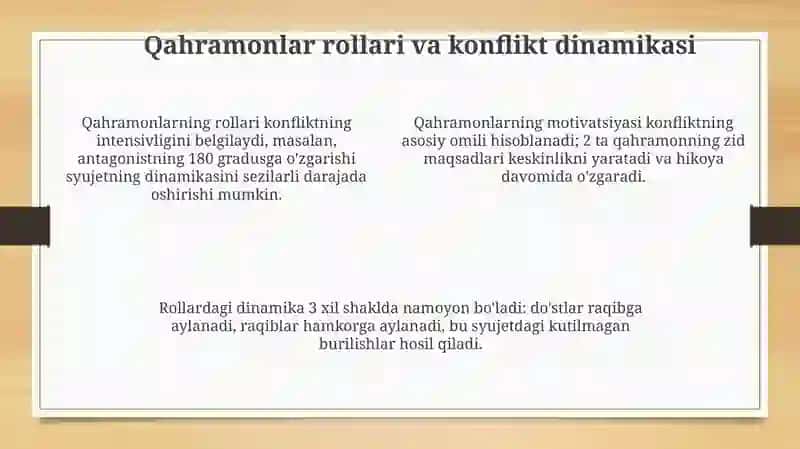 Qahramonlar rollari va konflikt dinamikasi

Qahramonlarning rollari konfliktning intensivligini belgilaydi, masalan, antagonistning 180 gradusga o'zgarishi syujetning dinamikasini sezilarli darajada oshirishi mumkin.

Qahramonlarning motivatsiyasi konfliktning asosiy omili hisoblanadi; 2 ta qahramonning zid maqsadlari keskinlikni yaratadi va hikoya davomida o'zgaradi.

Rollardagi dinamika 3 xil shaklda namoyon bo'ladi: do'stlar raqibga aylanadi, raqiblar hamkorga aylanadi, bu syujetdagi kutilmagan burilishlar hosil qiladi.